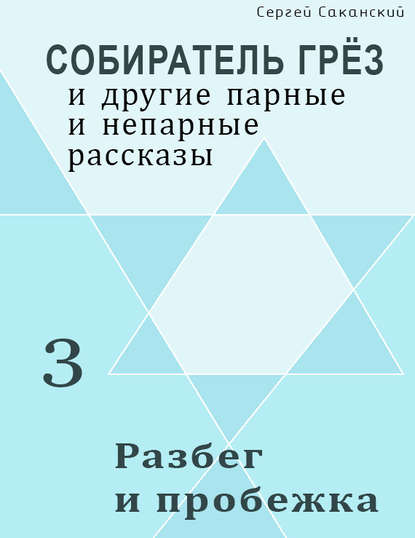 Сергей Саканский

СОБИРАТЕЛЬ ГРЁЗ
и другие парные и непарные рассказы

3

Разбег и пробежка